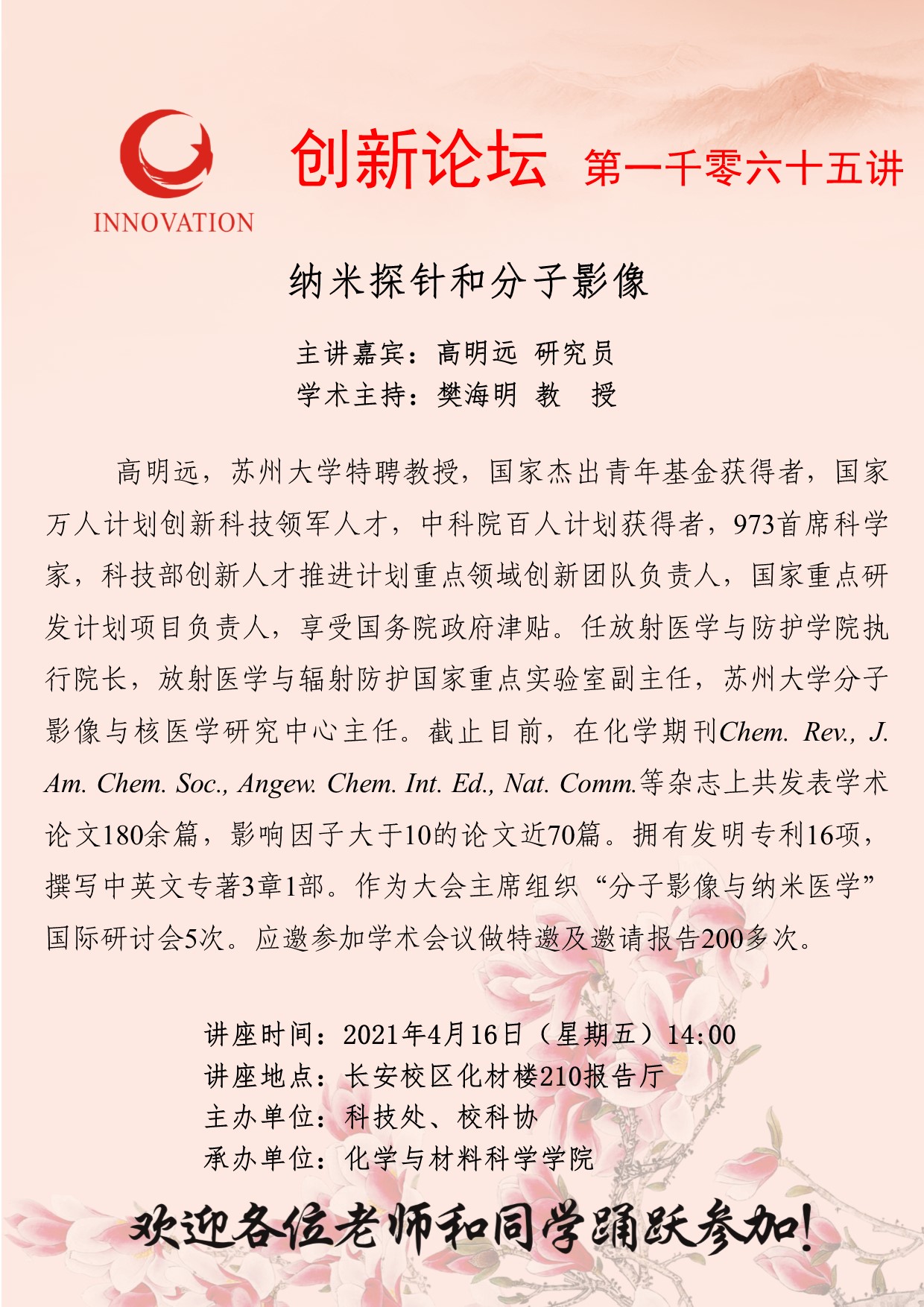 INNOVATION

创新论坛 第一千零六十五讲

纳米探针和分子影像

主讲嘉宾：高明远 研究员
学术主持：樊海明 教 授

高明远，苏州大学特聘教授，国家杰出青年基金获得者，国家万人计划创新科技领军人才，中科院百人计划获得者，973首席科学家，科技部创新人才推进计划重点领域创新团队负责人，国家重点研发计划项目负责人，享受国务院政府津贴。任放射医学与防护学院执行院长，放射医学与辐射防护国家重点实验室副主任，苏州大学分子影像与核医学研究中心主任。截止目前，在化学期刊Chem. Rev., J. Am. Chem. Soc., Angew. Chem. Int. Ed., Nat. Comm.等杂志上共发表学术论文180余篇，影响因子大于10的论文近70篇。拥有发明专利16项，撰写中英文专著3章1部。作为大会主席组织“分子影像与纳米医学”国际研讨会5次。应邀参加学术会议做特邀及邀请报告200多次。

讲座时间：2021年4月16日（星期五）14:00
讲座地点：长安校区化材楼210报告厅
主办单位：科技处、校科协
承办单位：化学与材料科学学院

欢迎各位老师和同学踊跃参加!